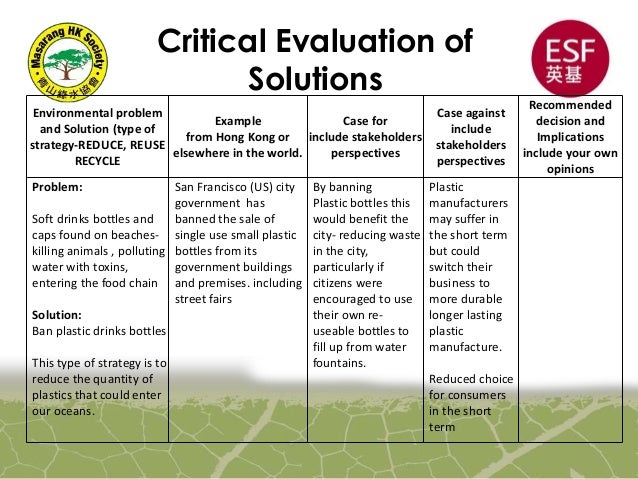 Masarang HK Society
青山綠水協會

Critical Evaluation of Solutions

ESF
英基

| Environmental problem and Solution (type of strategy-REDUCE, REUSE RECYCLE | Example from Hong Kong or elsewhere in the world. | Case for include stakeholders perspectives | Case against include stakeholders perspectives | Recommended decision and Implications include your own opinions |
|---|---|---|---|---|
| Problem: Soft drinks bottles and caps found on beaches- killing animals , polluting water with toxins, entering the food chain Solution: Ban plastic drinks bottles This type of strategy is to reduce the quantity of plastics that could enter our oceans. | San Francisco (US) city government has banned the sale of single use small plastic bottles from its government buildings and premises. including street fairs | By banning Plastic bottles this would benefit the city- reducing waste in the city, particularly if citizens were encouraged to use their own re-useable bottles to fill up from water fountains. | Plastic manufacturers may suffer in the short term but could switch their business to more durable longer lasting plastic manufacture. Reduced choice for consumers in the short term | |